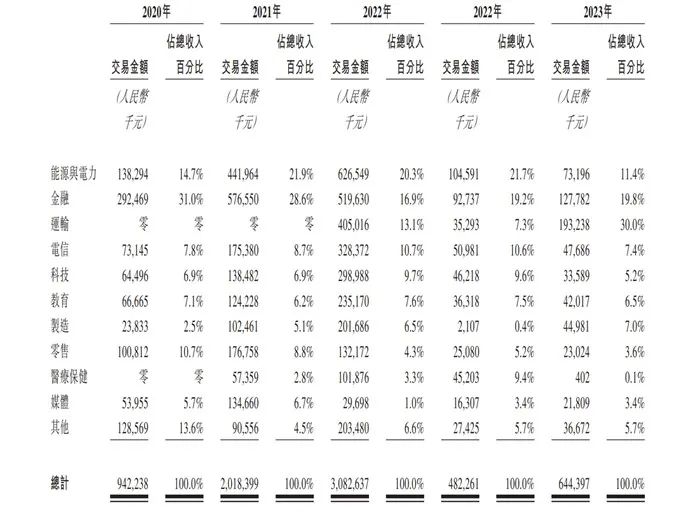 | | 2020年 | | 2021年 | | 2022年 | | 2022年 | | 2023年 | |
|---|---|---|---|---|---|---|---|---|---|---|
| | 交易金額 | 佔總收入百分比 | 交易金額 | 佔總收入百分比 | 交易金額 | 佔總收入百分比 | 交易金額 | 佔總收入百分比 | 交易金額 | 佔總收入百分比 |
| | (人民幣千元) | | (人民幣千元) | | (人民幣千元) | | (人民幣千元) | | (人民幣千元) | |
| 能源與電力 | 138,294 | 14.7% | 441,964 | 21.9% | 626,549 | 20.3% | 104,591 | 21.7% | 73,196 | 11.4% |
| 金融 | 292,469 | 31.0% | 576,550 | 28.6% | 519,630 | 16.9% | 92,737 | 19.2% | 127,782 | 19.8% |
| 運輸 | 零 | 零 | 零 | 零 | 405,016 | 13.1% | 35,293 | 7.3% | 193,238 | 30.0% |
| 電信 | 73,145 | 7.8% | 175,380 | 8.7% | 328,372 | 10.7% | 50,981 | 10.6% | 47,686 | 7.4% |
| 科技 | 64,496 | 6.9% | 138,482 | 6.9% | 298,988 | 9.7% | 46,218 | 9.6% | 33,589 | 5.2% |
| 教育 | 66,665 | 7.1% | 124,228 | 6.2% | 235,170 | 7.6% | 36,318 | 7.5% | 42,017 | 6.5% |
| 製造 | 23,833 | 2.5% | 102,461 | 5.1% | 201,686 | 6.5% | 2,107 | 0.4% | 44,981 | 7.0% |
| 零售 | 100,812 | 10.7% | 176,758 | 8.8% | 132,172 | 4.3% | 25,080 | 5.2% | 23,024 | 3.6% |
| 醫療保健 | 零 | 零 | 57,359 | 2.8% | 101,876 | 3.3% | 45,203 | 9.4% | 402 | 0.1% |
| 媒體 | 53,955 | 5.7% | 134,660 | 6.7% | 29,698 | 1.0% | 16,307 | 3.4% | 21,809 | 3.4% |
| 其他 | 128,569 | 13.6% | 90,556 | 4.5% | 203,480 | 6.6% | 27,425 | 5.7% | 36,672 | 5.7% |
| 總計 | 942,238 | 100.0% | 2,018,399 | 100.0% | 3,082,637 | 100.0% | 482,261 | 100.0% | 644,397 | 100.0% |